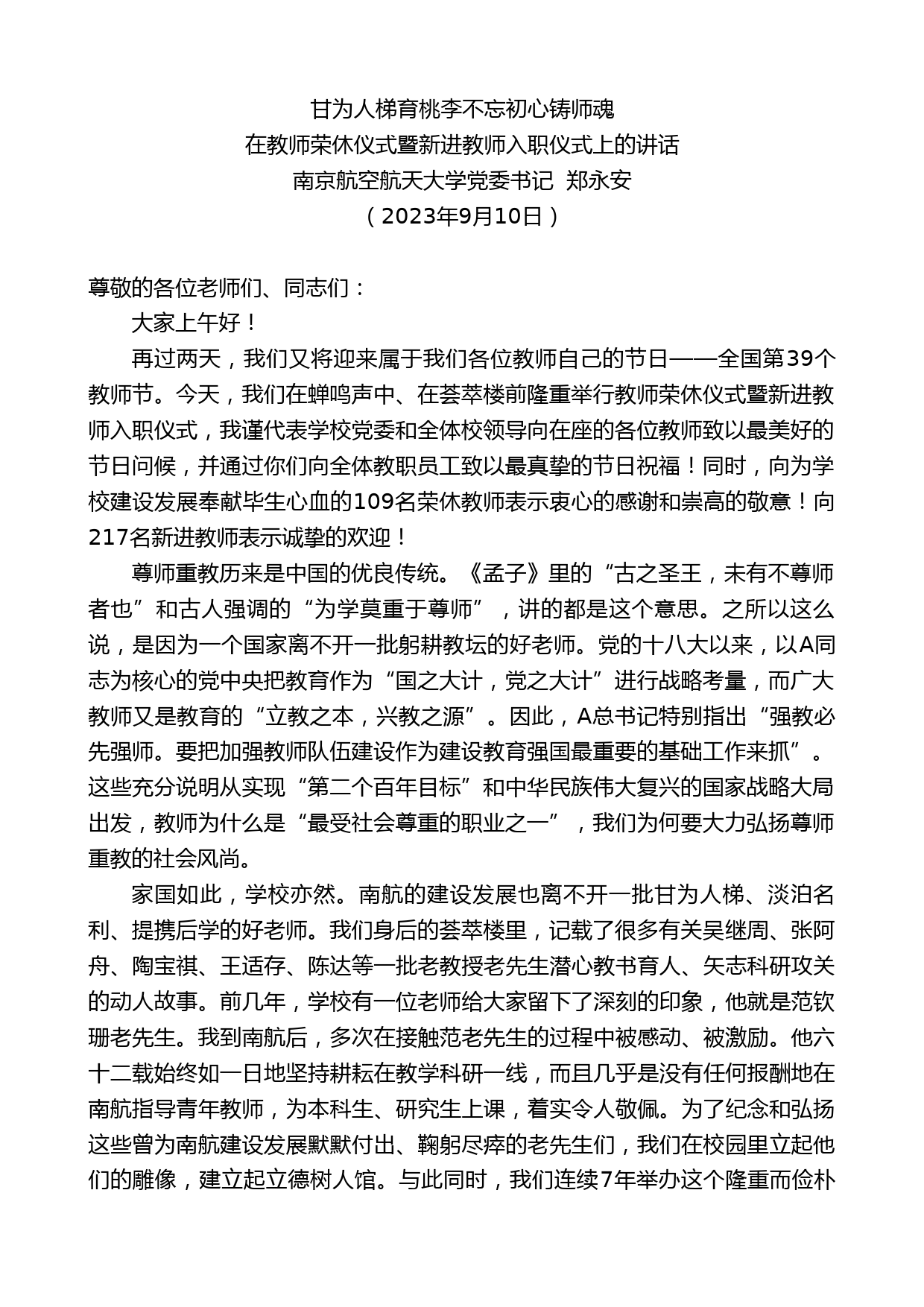 甘为人梯育桃李不忘初心铸师魂
在教师荣休仪式暨新进教师入职仪式上的讲话
南京航空航天大学党委书记 郑永安
（2023年9月10日）

尊敬的各位老师们、同志们：

大家上午好！

再过两天，我们又将迎来属于我们各位教师自己的节日——全国第39个教师节。今天，我们在蝉鸣声中、在荟萃楼前隆重举行教师荣休仪式暨新进教师入职仪式，我谨代表学校党委和全体校领导向在座的各位教师致以最美好的节日问候，并通过你们向全体教职员工致以最真挚的节日祝福！同时，向为学校建设发展奉献毕生心血的109名荣休教师表示衷心的感谢和崇高的敬意！向217名新进教师表示诚挚的欢迎！

尊师重教历来是中国的优良传统。《孟子》里的“古之圣王，未有不尊师者也”和古人强调的“为学莫重于尊师”，讲的都是这个意思。之所以这么说，是因为一个国家离不开一批躬耕教坛的好老师。党的十八大以来，以A同志为核心的党中央把教育作为“国之大计，党之大计”进行战略考量，而广大教师又是教育的“立教之本，兴教之源”。因此，A总书记特别指出“强教必先强师。要把加强教师队伍建设作为建设教育强国最重要的基础工作来抓”。这些充分说明从实现“第二个百年目标”和中华民族伟大复兴的国家战略大局出发，教师为什么是“最受社会尊重的职业之一”，我们为何要大力弘扬尊师重教的社会风尚。

家国如此，学校亦然。南航的建设发展也离不开一批甘为人梯、淡泊名利、提携后学的好老师。我们身后的荟萃楼里，记载了很多有关吴继周、张阿舟、陶宝祺、王适存、陈达等一批老教授老先生潜心教书育人、矢志科研攻关的动人故事。前几年，学校有一位老师给大家留下了深刻的印象，他就是范钦珊老先生。我到南航后，多次在接触范老先生的过程中被感动、被激励。他六十二载始终如一日地坚持耕耘在教学科研一线，而且几乎是没有任何报酬地在南航指导青年教师，为本科生、研究生上课，着实令人敬佩。为了纪念和弘扬这些曾为南航建设发展默默付出、鞠躬尽瘁的老先生们，我们在校园里立起他们的雕像，建立起立德树人馆。与此同时，我们连续7年举办这个隆重而俭朴